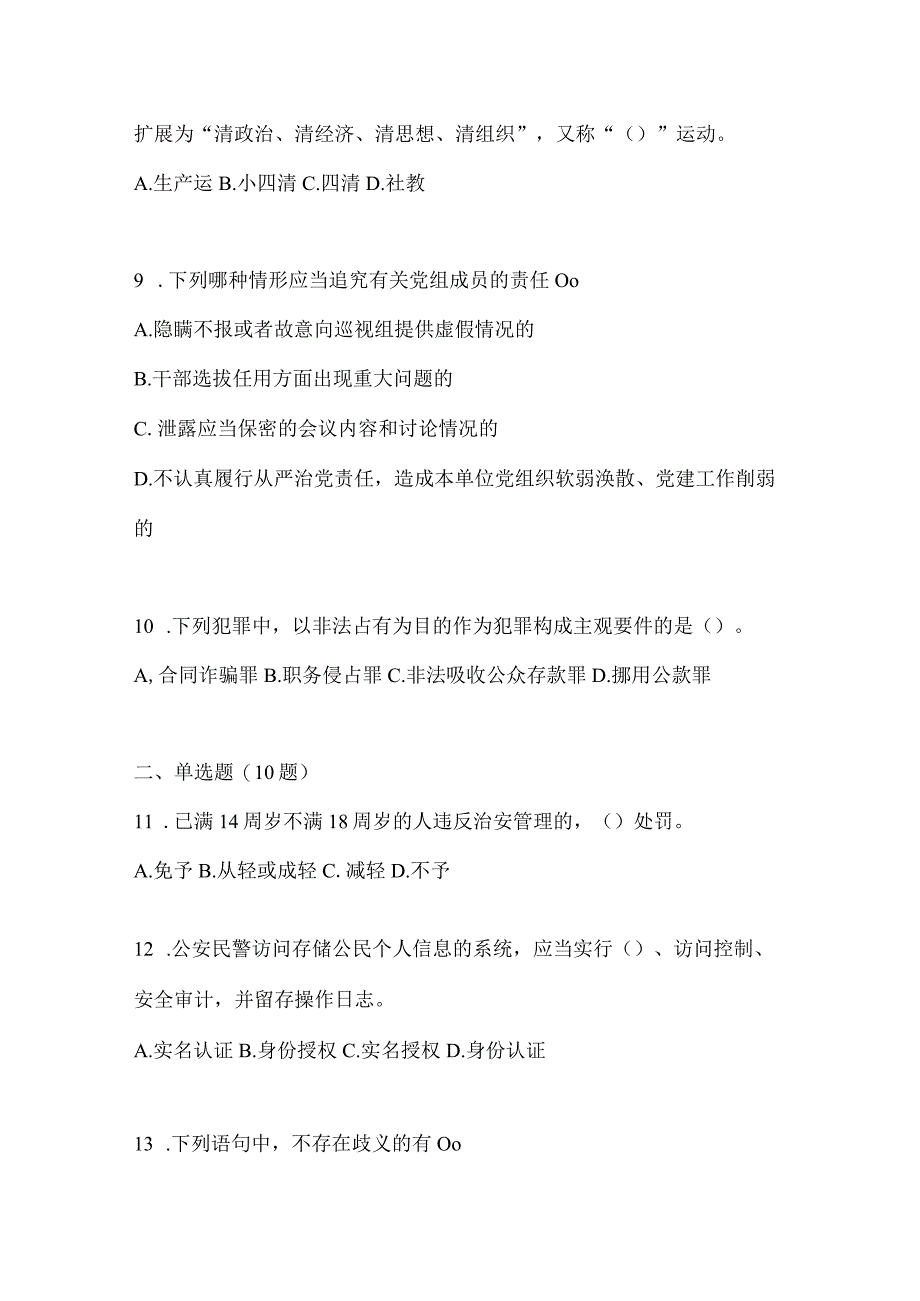 扩展为“清政治、清经济、清思想、清组织”，又称“（）”运动。

A.生产运 B.小四清 C.四清 D.社教

9 .下列哪种情形应当追究有关党组成员的责任 Oo

A.隐瞒不报或者故意向巡视组提供虚假情况的

B.干部选拔任用方面出现重大问题的

C. 泄露应当保密的会议内容和讨论情况的

D.不认真履行从严治党责任，造成本单位党组织软弱涣散、党建工作削弱的

10 .下列犯罪中，以非法占有为目的作为犯罪构成主观要件的是（）。

A, 合同诈骗罪 B.职务侵占罪 C.非法吸收公众存款罪 D.挪用公款罪

二、单选题（10 题）

11 .已满 14 周岁不满 18 周岁的人违反治安管理的，（）处罚。

A.免予 B.从轻或成轻 C. 减轻 D.不予

12 .公安民警访问存储公民个人信息的系统，应当实行（）、访问控制、安全审计，并留存操作日志。

A.实名认证 B.身份授权 C.实名授权 D.身份认证

13 .下列语句中，不存在歧义的有 Oo